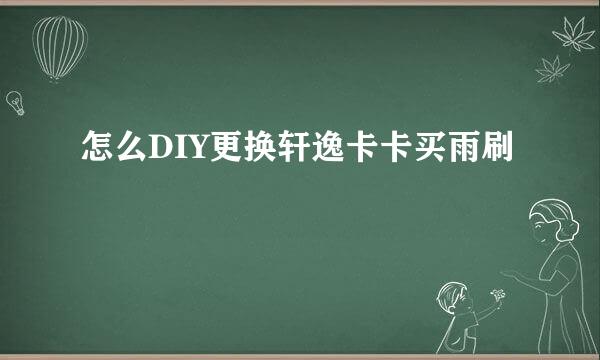 怎么DIY更换轩逸卡卡买雨刷